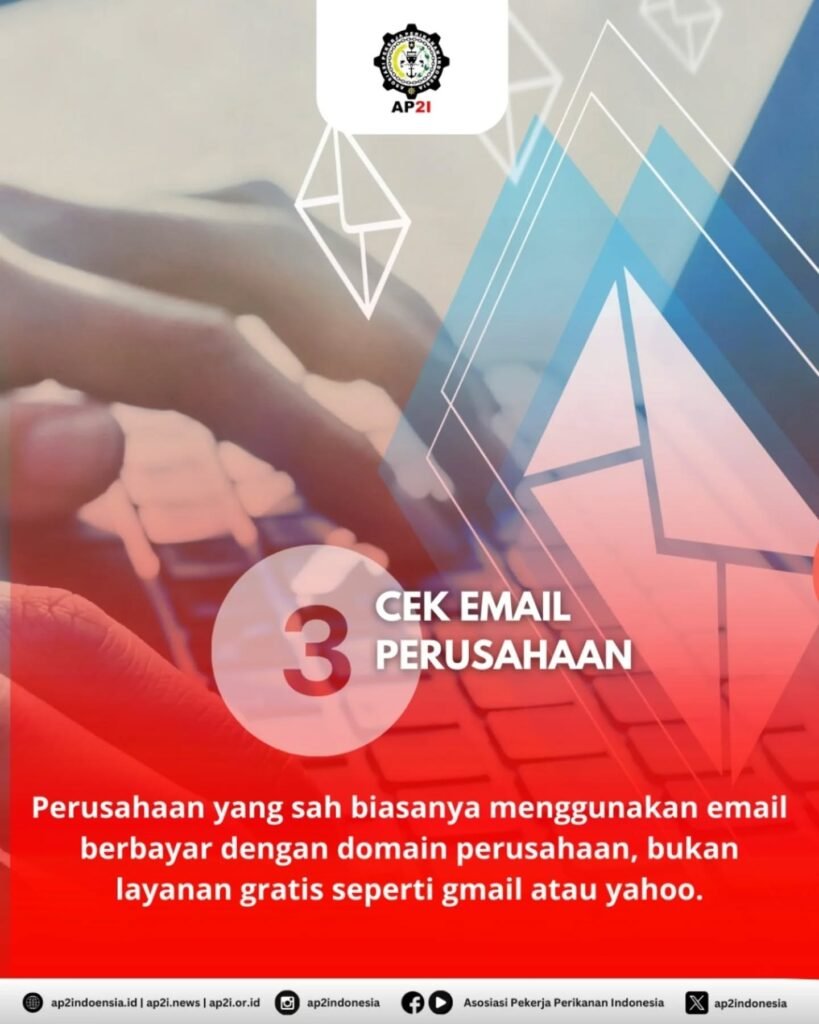 AP2I

3

CEK EMAIL PERUSAHAAN

Perusahaan yang sah biasanya menggunakan email berbayar dengan domain perusahaan, bukan layanan gratis seperti gmail atau yahoo.

ap2indoensia.id | ap2i.news | ap2i.or.id ap2indonesia Asosiasi Pekerja Perikanan Indonesia ap2indonesia